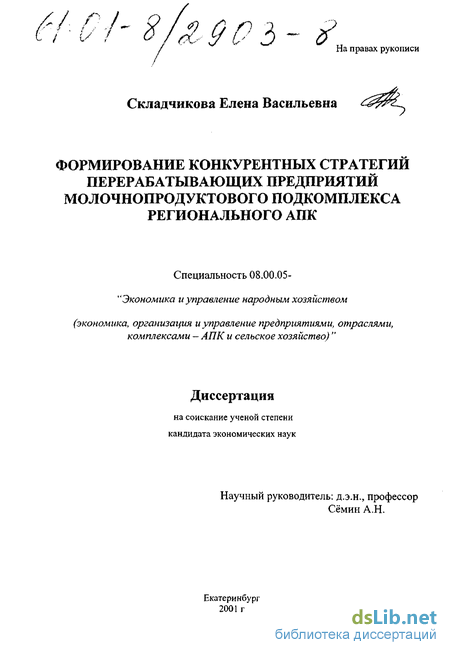 61-01-8/2903-8

На правах рукописи

Складчикова Елена Васильевна

ФОРМИРОВАНИЕ КОНКУРЕНТНЫХ СТРАТЕГИЙ ПЕРЕРАБАТЫВАЮЩИХ ПРЕДПРИЯТИЙ МОЛОЧНОПРОДУКТОВОГО ПОДКОМПЛЕКСА РЕГИОНАЛЬНОГО АПК

Специальность 08.00.05-

"Экономика и управление народным хозяйством

(экономика, организация и управление предприятиями, отраслями, комплексами – АПК и сельское хозяйство)"

Диссертация

на соискание ученой степени

кандидата экономических наук

Научный руководитель: д.э.н., профессор
Сёмин А.Н.

Екатеринбург
2001 г

dsLib.net
библиотека диссертаций